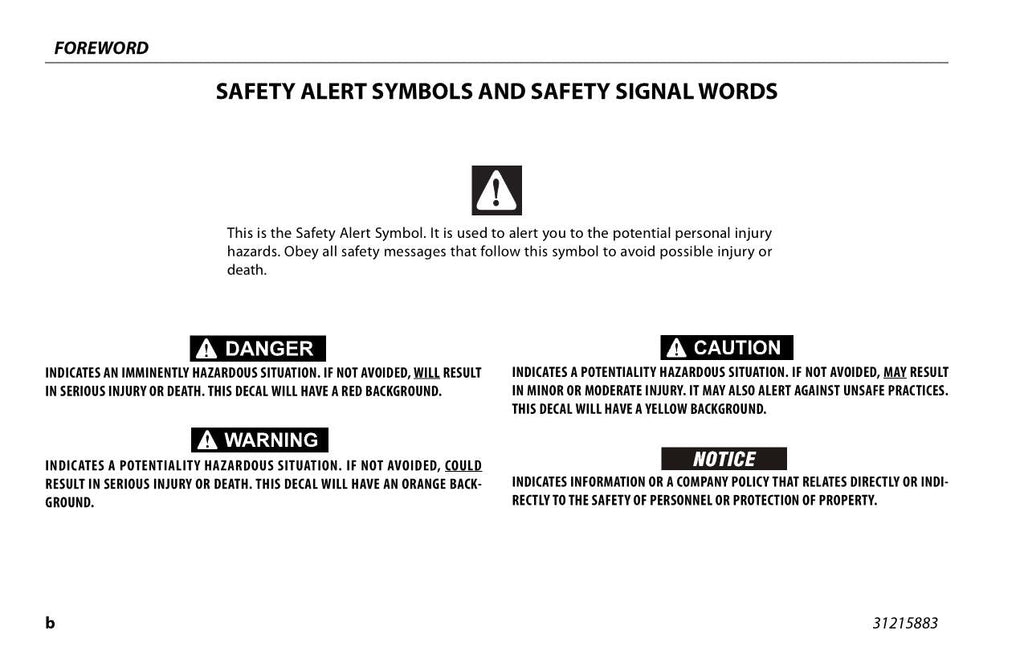 FOREWORD

SAFETY ALERT SYMBOLS AND SAFETY SIGNAL WORDS

This is the Safety Alert Symbol. It is used to alert you to the potential personal injury hazards. Obey all safety messages that follow this symbol to avoid possible injury or death.

DANGER

INDICATES AN IMMINENTLY HAZARDOUS SITUATION. IF NOT AVOIDED, WILL RESULT IN SERIOUS INJURY OR DEATH. THIS DECAL WILL HAVE A RED BACKGROUND.

WARNING

INDICATES A POTENTIALITY HAZARDOUS SITUATION. IF NOT AVOIDED, COULD RESULT IN SERIOUS INJURY OR DEATH. THIS DECAL WILL HAVE AN ORANGE BACKGROUND.

CAUTION

INDICATES A POTENTIALITY HAZARDOUS SITUATION. IF NOT AVOIDED, MAY RESULT IN MINOR OR MODERATE INJURY. IT MAY ALSO ALERT AGAINST UNSAFE PRACTICES. THIS DECAL WILL HAVE A YELLOW BACKGROUND.

NOTICE

INDICATES INFORMATION OR A COMPANY POLICY THAT RELATES DIRECTLY OR INDIRECTLY TO THE SAFETY OF PERSONNEL OR PROTECTION OF PROPERTY.

b

31215883